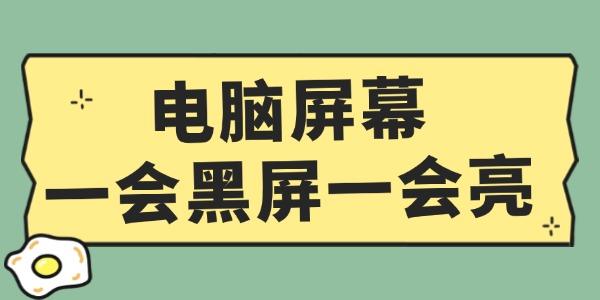 电脑屏幕
一会黑屏一会亮